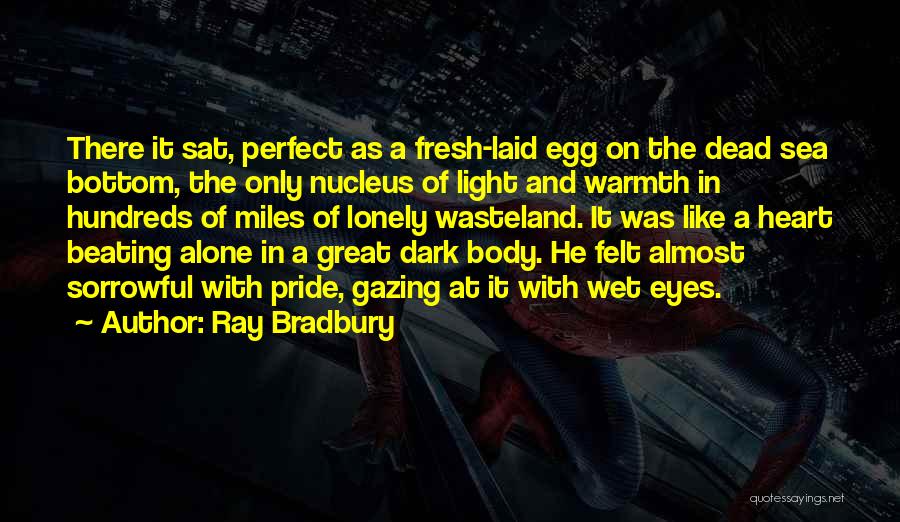 There it sat, perfect as a fresh-laid egg on the dead sea bottom, the only nucleus of light and warmth in hundreds of miles of lonely wasteland. It was like a heart beating alone in a great dark body. He felt almost sorrowful with pride, gazing at it with wet eyes.

~ Author: Ray Bradbury

quotessayings.net